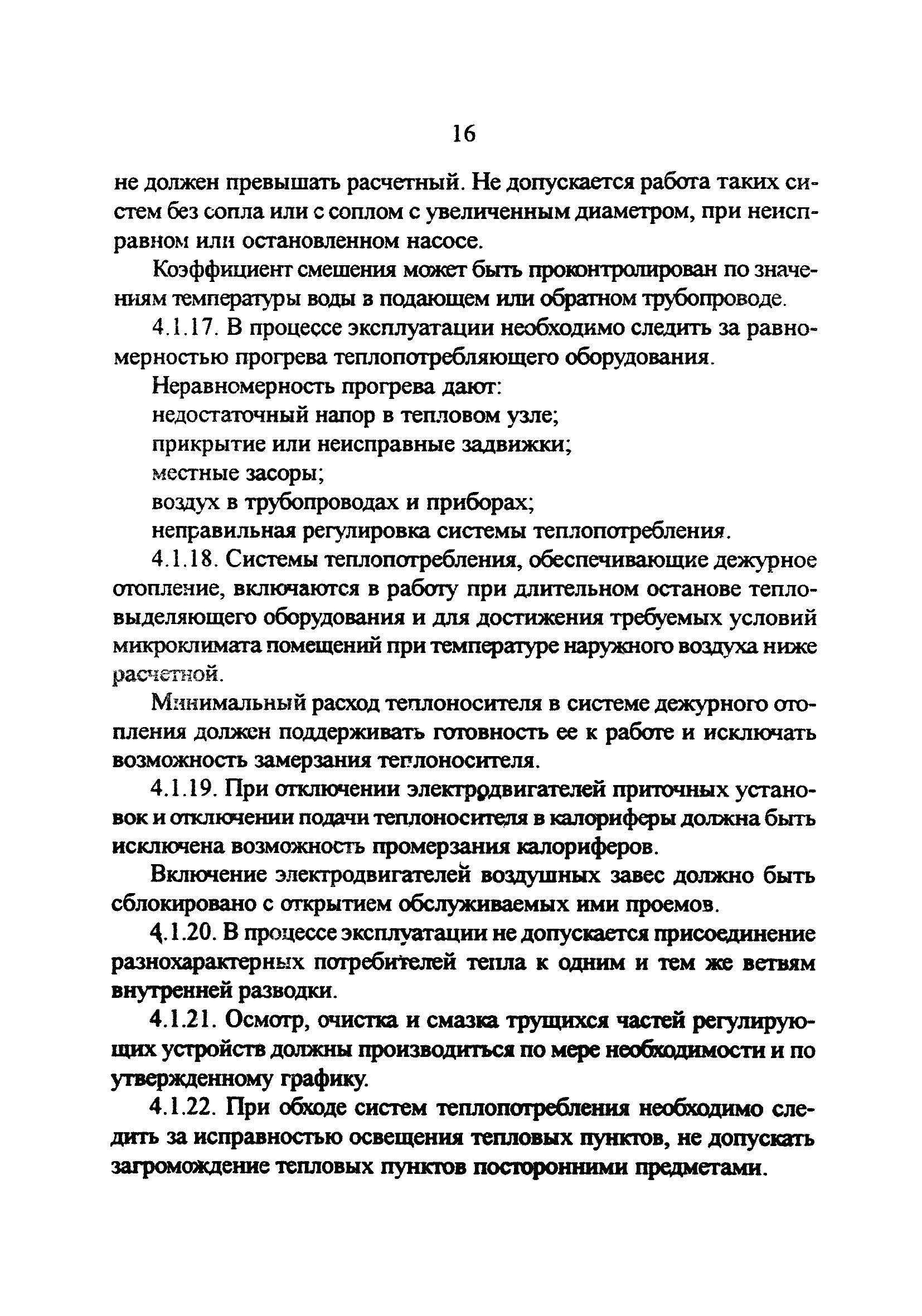 16

не должен превышать расчетный. Не допускается работа таких систем без сопла или с соплом с увеличенным диаметром, при неисправном или остановленном насосе.

Коэффициент смешения может быть проконтролирован по значениям температуры воды в подающем или обратном трубопроводе.

4.1.17. В процессе эксплуатации необходимо следить за равномерностью прогрева теплопотребляющего оборудования.

Неравномерность прогрева дают:

недостаточный напор в тепловом узле;

прикрытие или неисправные задвижки;

местные засоры;

воздух в трубопроводах и приборах;

неправильная регулировка системы теплопотребления.

4.1.18. Системы теплопотребления, обеспечивающие дежурное отопление, включаются в работу при длительном останове тепловыделяющего оборудования и для достижения требуемых условий микроклимата помещений при температуре наружного воздуха ниже расчетной.

Минимальный расход теплоносителя в системе дежурного отопления должен поддерживать готовность ее к работе и исключать возможность замерзания теплоносителя.

4.1.19. При отключении электродвигателей приточных установок и отключении подачи теплоносителя в калориферы должна быть исключена возможность промерзания калориферов.

Включение электродвигателей воздушных завес должно быть сблокировано с открытием обслуживаемых ими проемов.

4.1.20. В процессе эксплуатации не допускается присоединение разнохарактерных потребителей тепла к одним и тем же ветвям внутренней разводки.

4.1.21. Осмотр, очистка и смазка трущихся частей регулирующих устройств должны производиться по мере необходимости и по утвержденному графику.

4.1.22. При обходе систем теплопотребления необходимо следить за исправностью освещения тепловых пунктов, не допускать загромождение тепловых пунктов посторонними предметами.